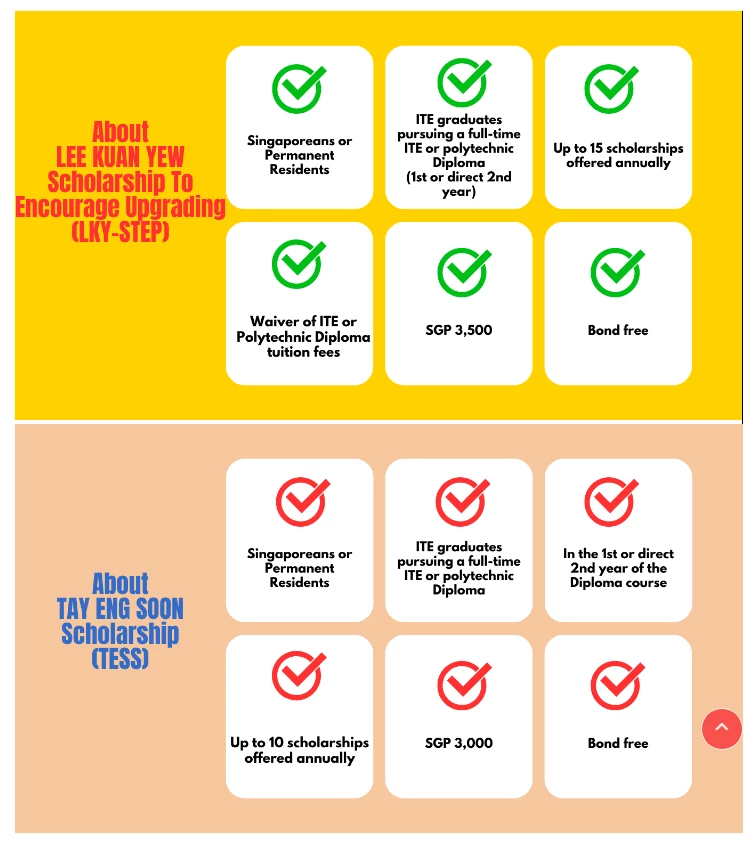 About
LEE KUAN YEW
Scholarship To
Encourage Upgrading
(LKY-STEP)

Singaporeans or Permanent Residents

ITE graduates pursuing a full-time ITE or polytechnic Diploma (1st or direct 2nd year)

Up to 15 scholarships offered annually

Waiver of ITE or Polytechnic Diploma tuition fees

SGP 3,500

Bond free

About
TAY ENG SOON
Scholarship
(TESS)

Singaporeans or Permanent Residents

ITE graduates pursuing a full-time ITE or polytechnic Diploma

In the 1st or direct 2nd year of the Diploma course

Up to 10 scholarships offered annually

SGP 3,000

Bond free